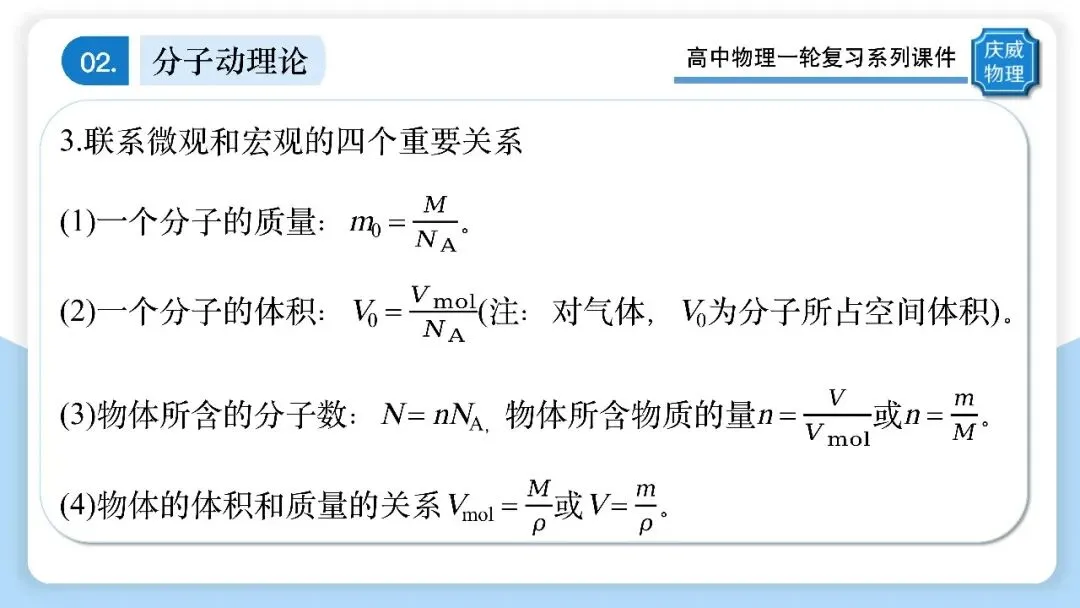 02. 分子动理论

高中物理一轮复习系列课件

庆威物理

3.联系微观和宏观的四个重要关系

(1)一个分子的质量：$m_0=\frac{M}{N_A}$。

(2)一个分子的体积：$V_0=\frac{V_{mol}}{N_A}$(注：对气体，$V_0$为分子所占空间体积)。

(3)物体所含的分子数：$N=nN_{A,}$ 物体所含物质的量$n=\frac{V}{V_{mol}}$或$n=\frac{m}{M}$。

(4)物体的体积和质量的关系$V_{mol}=\frac{M}{\rho}$或$V=\frac{m}{\rho}$。